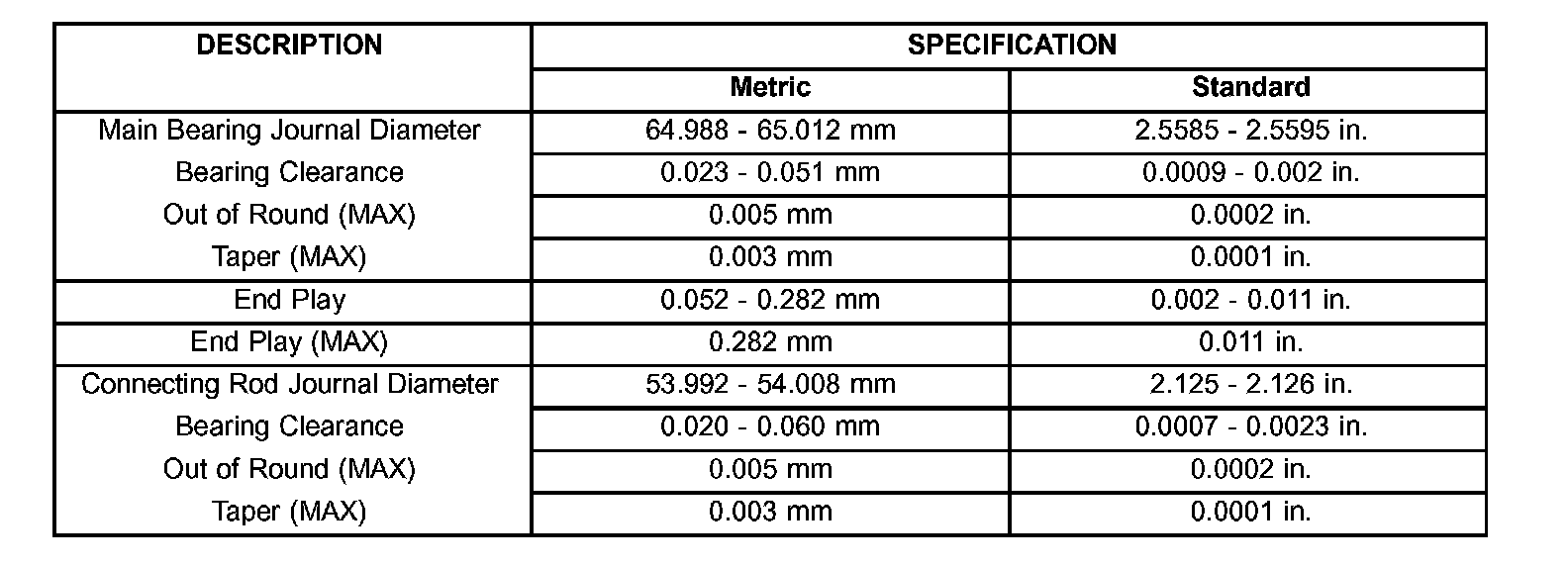 | DESCRIPTION | SPECIFICATION | |
|---|---|---|
| | Metric | Standard |
| Main Bearing Journal Diameter | 64.988 - 65.012 mm | 2.5585 - 2.5595 in. |
| Bearing Clearance | 0.023 - 0.051 mm | 0.0009 - 0.002 in. |
| Out of Round (MAX) | 0.005 mm | 0.0002 in. |
| Taper (MAX) | 0.003 mm | 0.0001 in. |
| End Play | 0.052 - 0.282 mm | 0.002 - 0.011 in. |
| End Play (MAX) | 0.282 mm | 0.011 in. |
| Connecting Rod Journal Diameter | 53.992 - 54.008 mm | 2.125 - 2.126 in. |
| Bearing Clearance | 0.020 - 0.060 mm | 0.0007 - 0.0023 in. |
| Out of Round (MAX) | 0.005 mm | 0.0002 in. |
| Taper (MAX) | 0.003 mm | 0.0001 in. |